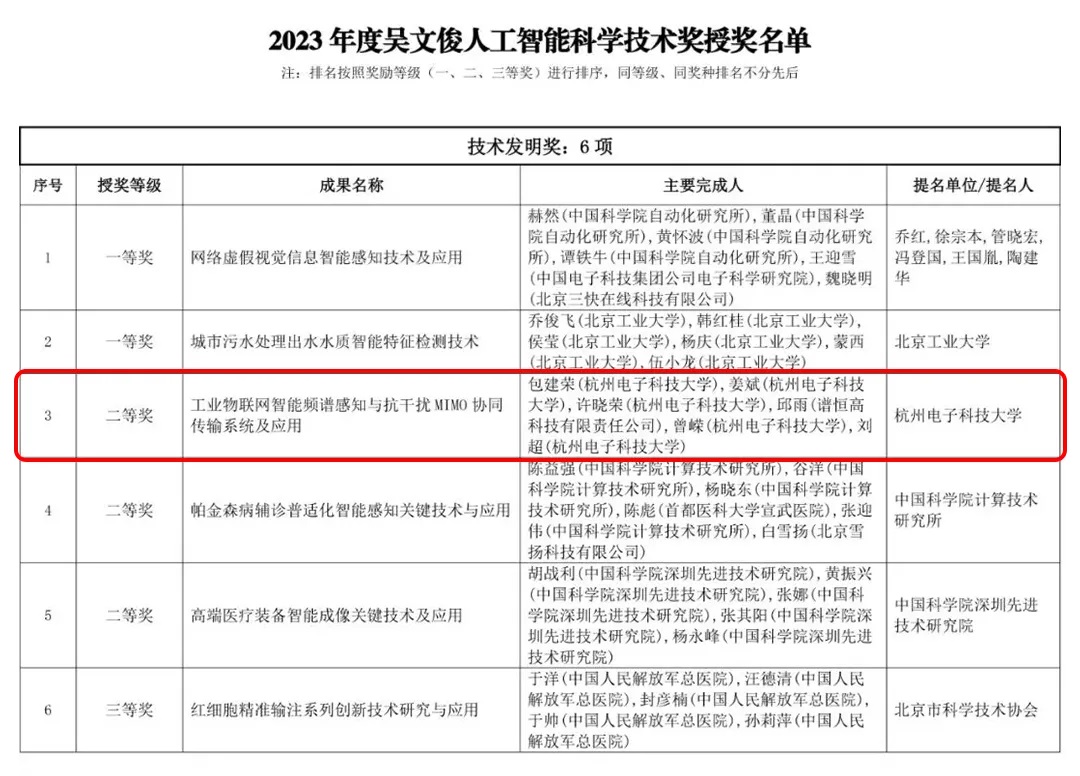 2023 年度吴文俊人工智能科学技术奖授奖名单

注：排名按照奖励等级（一、二、三等奖）进行排序，同等级、同奖种排名不分先后

技术发明奖：6 项

| 序号 | 授奖等级 | 成果名称 | 主要完成人 | 提名单位/提名人 |
|---|---|---|---|---|
| 1 | 一等奖 | 网络虚假视觉信息智能感知技术及应用 | 赫然（中国科学院自动化研究所），董晶（中国科学院自动化研究所），黄怀波（中国科学院自动化研究所），谭铁牛（中国科学院自动化研究所），王迎雪（中国电子科技集团公司电子科学研究院），魏晓明（北京三快在线科技有限公司） | 乔红，徐宗本，管晓宏，冯登国，王国胤，陶建华 |
| 2 | 一等奖 | 城市污水处理出水水质智能特征检测技术 | 乔俊飞（北京工业大学），韩红桂（北京工业大学），侯莹（北京工业大学），杨庆（北京工业大学），蒙西（北京工业大学），伍小龙（北京工业大学） | 北京工业大学 |
| 3 | 二等奖 | 工业物联网智能频谱感知与抗干扰 MIMO 协同传输系统及应用 | 包建荣（杭州电子科技大学），姜斌（杭州电子科技大学），许晓荣（杭州电子科技大学），邱雨（谱恒高科技有限责任公司），曾嵘（杭州电子科技大学），刘超（杭州电子科技大学） | 杭州电子科技大学 |
| 4 | 二等奖 | 帕金森病辅诊普适化智能感知关键技术与应用 | 陈益强（中国科学院计算技术研究所），谷洋（中国科学院计算技术研究所），杨晓东（中国科学院计算技术研究所），陈彪（首都医科大学宣武医院），张迎伟（中国科学院计算技术研究所），白雪扬（北京雪扬科技有限公司） | 中国科学院计算技术研究所 |
| 5 | 二等奖 | 高端医疗装备智能成像关键技术及应用 | 胡战利（中国科学院深圳先进技术研究院），黄振兴（中国科学院深圳先进技术研究院），张娜（中国科学院深圳先进技术研究院），张其阳（中国科学院深圳先进技术研究院），杨永峰（中国科学院深圳先进技术研究院） | 中国科学院深圳先进技术研究院 |
| 6 | 三等奖 | 红细胞精准输注系列创新技术研究与应用 | 于洋（中国人民解放军总医院），汪德清（中国人民解放军总医院），封彦楠（中国人民解放军总医院），于帅（中国人民解放军总医院），孙莉萍（中国人民解放军总医院） | 北京市科学技术协会 |